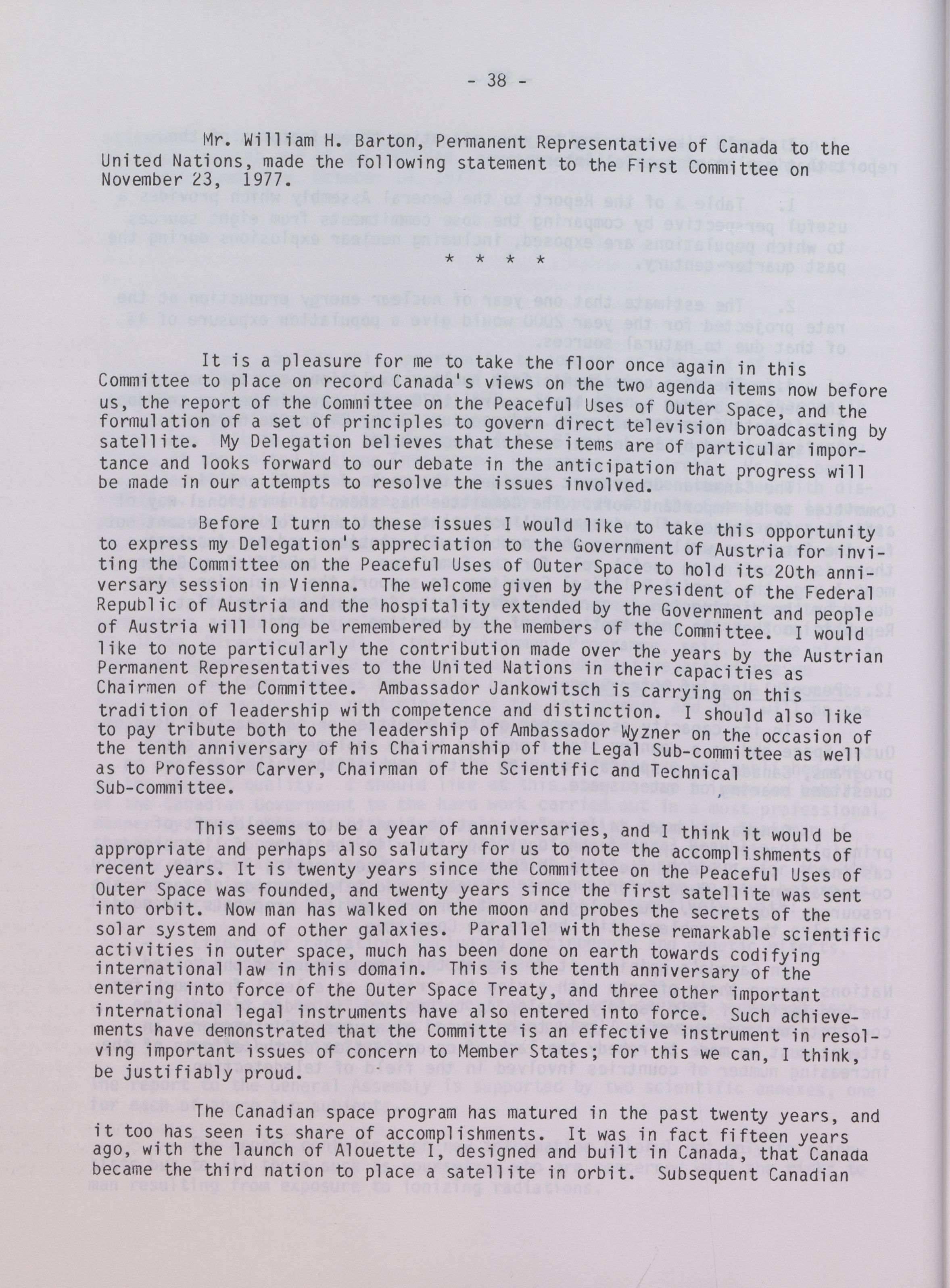 - 38 -

Mr. William H. Barton, Permanent Representative of Canada to the United Nations, made the following statement to the First Committee on November 23, 1977.

* * * *

It is a pleasure for me to take the floor once again in this Committee to place on record Canada's views on the two agenda items now before us, the report of the Committee on the Peaceful Uses of Outer Space, and the formulation of a set of principles to govern direct television broadcasting by satellite. My Delegation believes that these items are of particular importance and looks forward to our debate in the anticipation that progress will be made in our attempts to resolve the issues involved.

Before I turn to these issues I would like to take this opportunity to express my Delegation's appreciation to the Government of Austria for inviting the Committee on the Peaceful Uses of Outer Space to hold its 20th anniversary session in Vienna. The welcome given by the President of the Federal Republic of Austria and the hospitality extended by the Government and people of Austria will long be remembered by the members of the Committee. I would like to note particularly the contribution made over the years by the Austrian Permanent Representatives to the United Nations in their capacities as Chairmen of the Committee. Ambassador Jankowitsch is carrying on this tradition of leadership with competence and distinction. I should also like to pay tribute both to the leadership of Ambassador Wyzner on the occasion of the tenth anniversary of his Chairmanship of the Legal Sub-committee as well as to Professor Carver, Chairman of the Scientific and Technical Sub-committee.

This seems to be a year of anniversaries, and I think it would be appropriate and perhaps also salutary for us to note the accomplishments of recent years. It is twenty years since the Committee on the Peaceful Uses of Outer Space was founded, and twenty years since the first satellite was sent into orbit. Now man has walked on the moon and probes the secrets of the solar system and of other galaxies. Parallel with these remarkable scientific activities in outer space, much has been done on earth towards codifying international law in this domain. This is the tenth anniversary of the entering into force of the Outer Space Treaty, and three other important international legal instruments have also entered into force. Such achievements have demonstrated that the Committe is an effective instrument in resolving important issues of concern to Member States; for this we can, I think, be justifiably proud.

The Canadian space program has matured in the past twenty years, and it too has seen its share of accomplishments. It was in fact fifteen years ago, with the launch of Alouette I, designed and built in Canada, that Canada became the third nation to place a satellite in orbit. Subsequent Canadian